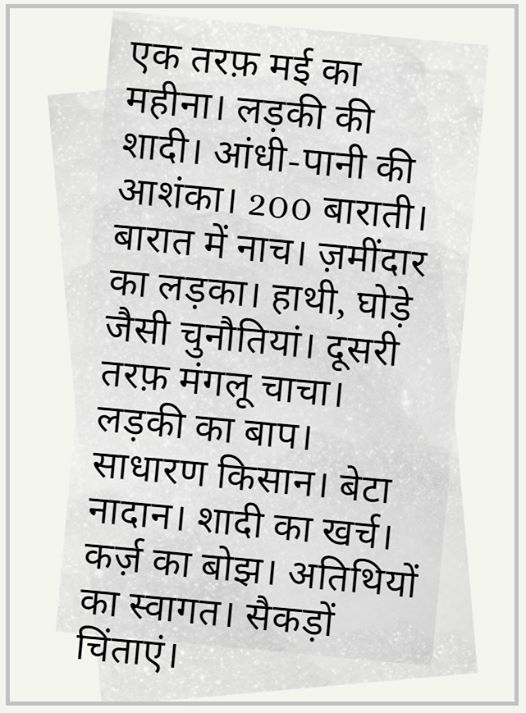 एक तरफ़ मई का महीना। लड़की की शादी। आंधी-पानी की आशंका। 200 बाराती। बारात में नाच। ज़मींदार का लड़का। हाथी, घोड़े जैसी चुनौतियां। दूसरी तरफ़ मंगलू चाचा। लड़की का बाप। साधारण किसान। बेटा नादान। शादी का खर्च। कर्ज़ का बोझ। अतिथियों का स्वागत। सैकड़ों चिंताएं।